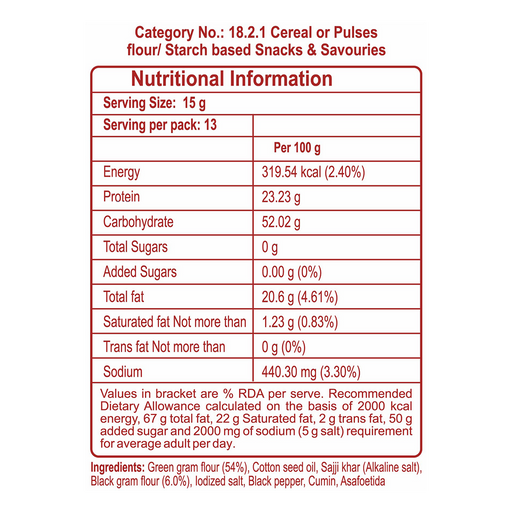 Category No.: 18.2.1 Cereal or Pulses flour/ Starch based Snacks & Savouries

Nutritional Information

Serving Size: 15 g

| Serving per pack: 13 | |
|---|---|
| | Per 100 g |
| Energy | 319.54 kcal (2.40%) |
| Protein | 23.23 g |
| Carbohydrate | 52.02 g |
| Total Sugars | 0 g |
| Added Sugars | 0.00 g (0%) |
| Total fat | 20.6 g (4.61%) |
| Saturated fat Not more than | 1.23 g (0.83%) |
| Trans fat Not more than | 0 g (0%) |
| Sodium | 440.30 mg (3.30%) |

Values in bracket are % RDA per serve. Recommended Dietary Allowance calculated on the basis of 2000 kcal energy, 67 g total fat, 22 g Saturated fat, 2 g trans fat, 50 g added sugar and 2000 mg of sodium (5 g salt) requirement for average adult per day.

Ingredients: Green gram flour (54%), Cotton seed oil, Sajji khar (Alkaline salt), Black gram flour (6.0%), Iodized salt, Black pepper, Cumin, Asafoetida